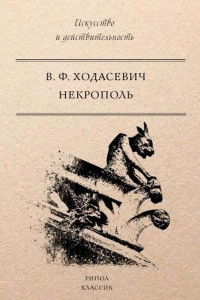 Искусство
и действительность

В. Ф. ХОДАСЕВИЧ
НЕКРОПОЛЬ

РИПОЛ
КЛАССИК